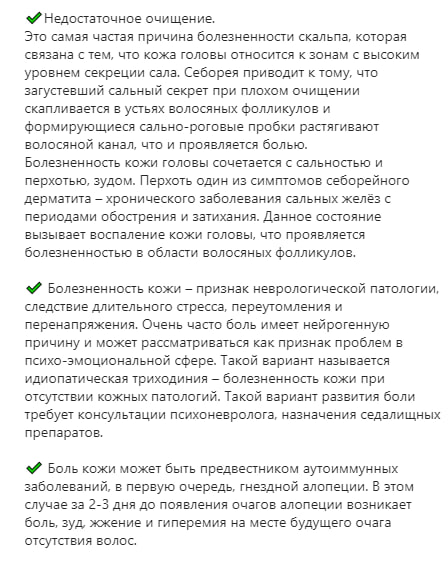 ✔Недостаточное очищение.
Это самая частая причина болезненности скальпа, которая связана с тем, что кожа головы относится к зонам с высоким уровнем секреции сала. Себорея приводит к тому, что загустевший сальный секрет при плохом очищении скапливается в устьях волосяных фолликулов и формирующиеся сально-роговые пробки растягивают волосяной канал, что и проявляется болью.
Болезненность кожи головы сочетается с сальностью и перхотью, зудом. Перхоть один из симптомов себорейного дерматита – хронического заболевания сальных желёз с периодами обострения и затихания. Данное состояние вызывает воспаление кожи головы, что проявляется болезненностью в области волосяных фолликулов.

✔ Болезненность кожи – признак неврологической патологии, следствие длительного стресса, переутомления и перенапряжения. Очень часто боль имеет нейрогенную причину и может рассматриваться как признак проблем в психо-эмоциональной сфере. Такой вариант называется идиопатическая триходиния – болезненность кожи при отсутствии кожных патологий. Такой вариант развития боли требует консультации психоневролога, назначения седалищных препаратов.

✔ Боль кожи может быть предвестником аутоиммунных заболеваний, в первую очередь, гнездной алопеции. В этом случае за 2-3 дня до появления очагов алопеции возникает боль, зуд, жжение и гиперемия на месте будущего очага отсутствия волос.